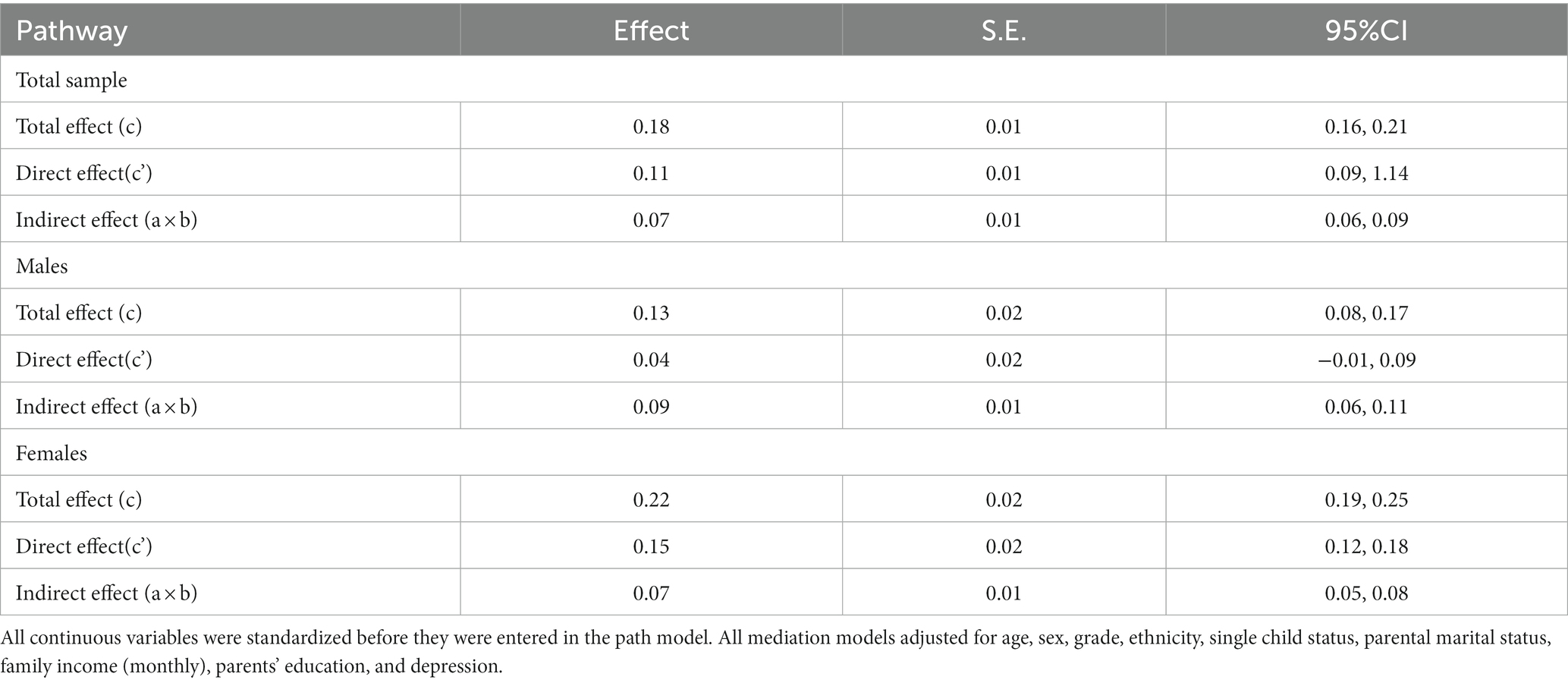 | Pathway | Effect | S.E. | 95%CI |
|---|---|---|---|
| Total sample | | | |
| Total effect (c) | 0.18 | 0.01 | 0.16, 0.21 |
| Direct effect(c') | 0.11 | 0.01 | 0.09, 1.14 |
| Indirect effect (a × b) | 0.07 | 0.01 | 0.06, 0.09 |
| Males | | | |
| Total effect (c) | 0.13 | 0.02 | 0.08, 0.17 |
| Direct effect(c') | 0.04 | 0.02 | −0.01, 0.09 |
| Indirect effect (a × b) | 0.09 | 0.01 | 0.06, 0.11 |
| Females | | | |
| Total effect (c) | 0.22 | 0.02 | 0.19, 0.25 |
| Direct effect(c') | 0.15 | 0.02 | 0.12, 0.18 |
| Indirect effect (a × b) | 0.07 | 0.01 | 0.05, 0.08 |

All continuous variables were standardized before they were entered in the path model. All mediation models adjusted for age, sex, grade, ethnicity, single child status, parental marital status, family income (monthly), parents' education, and depression.